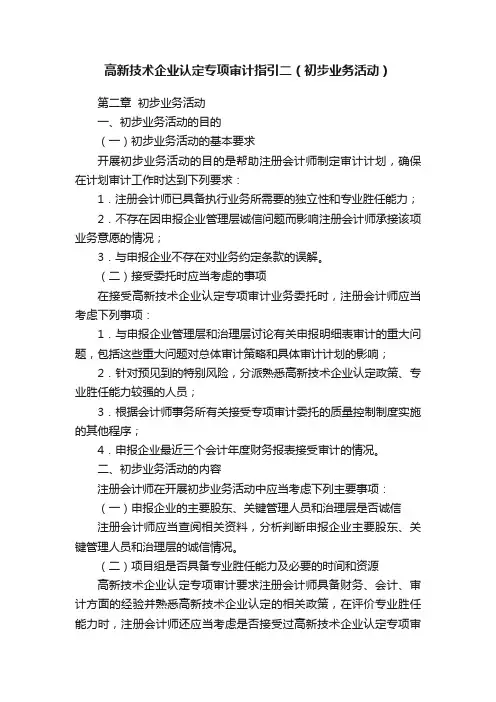 高新技术企业认定专项审计指引二（初步业务活动）

第二章 初步业务活动

一、初步业务活动的目的

（一）初步业务活动的基本要求

开展初步业务活动的目的是帮助注册会计师制定审计计划，确保在计划审计工作时达到下列要求：

1．注册会计师已具备执行业务所需要的独立性和专业胜任能力；

2．不存在因申报企业管理层诚信问题而影响注册会计师承接该项业务意愿的情况；

3．与申报企业不存在对业务约定条款的误解。

（二）接受委托时应当考虑的事项

在接受高新技术企业认定专项审计业务委托时，注册会计师应当考虑下列事项：

1．与申报企业管理层和治理层讨论有关申报明细表审计的重大问题，包括这些重大问题对总体审计策略和具体审计计划的影响；

2．针对预见到的特别风险，分派熟悉高新技术企业认定政策、专业胜任能力较强的人员；

3．根据会计师事务所有关接受专项审计委托的质量控制制度实施的其他程序；

4．申报企业最近三个会计年度财务报表接受审计的情况。

二、初步业务活动的内容

注册会计师在开展初步业务活动中应当考虑下列主要事项：

（一）申报企业的主要股东、关键管理人员和治理层是否诚信

注册会计师应当查阅相关资料，分析判断申报企业主要股东、关键管理人员和治理层的诚信情况。

（二）项目组是否具备专业胜任能力及必要的时间和资源

高新技术企业认定专项审计要求注册会计师具备财务、会计、审计方面的经验并熟悉高新技术企业认定的相关政策，在评价专业胜任能力时，注册会计师还应当考虑是否接受过高新技术企业认定专项审